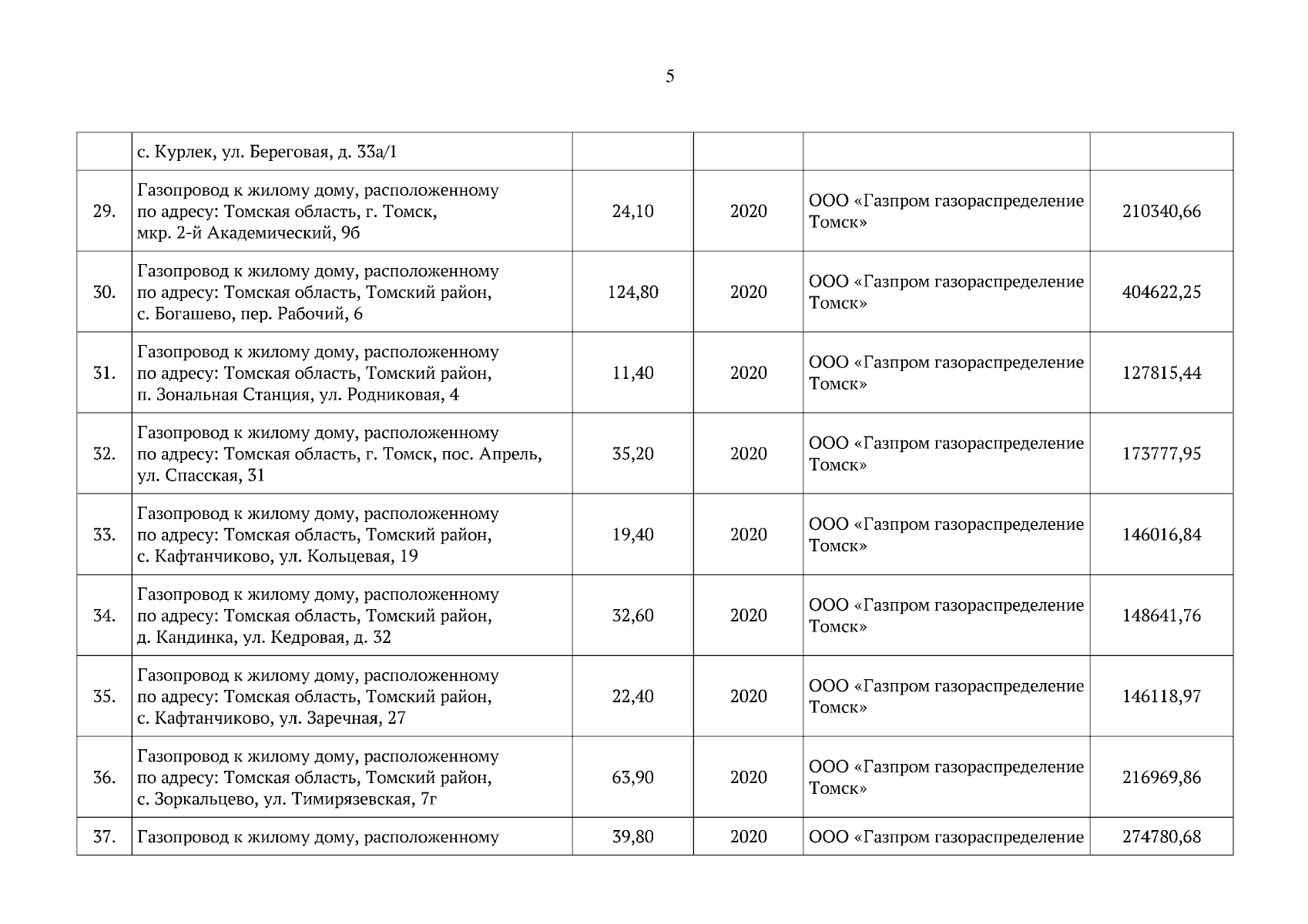 5

|  |  |  |  |  |  |
|---|---|---|---|---|---|
|  | с. Курлек, ул. Береговая, д. 33а/1 |  |  |  |  |
| 29. | Газопровод к жилому дому, расположенному по адресу: Томская область, г. Томск, мкр. 2-й Академический, 9б | 24,10 | 2020 | ООО «Газпром газораспределение Томск» | 210340,66 |
| 30. | Газопровод к жилому дому, расположенному по адресу: Томская область, Томский район, с. Богашево, пер. Рабочий, 6 | 124,80 | 2020 | ООО «Газпром газораспределение Томск» | 404622,25 |
| 31. | Газопровод к жилому дому, расположенному по адресу: Томская область, Томский район, п. Зональная Станция, ул. Родниковая, 4 | 11,40 | 2020 | ООО «Газпром газораспределение Томск» | 127815,44 |
| 32. | Газопровод к жилому дому, расположенному по адресу: Томская область, г. Томск, пос. Апрель, ул. Спасская, 31 | 35,20 | 2020 | ООО «Газпром газораспределение Томск» | 173777,95 |
| 33. | Газопровод к жилому дому, расположенному по адресу: Томская область, Томский район, с. Кафтанчиково, ул. Кольцевая, 19 | 19,40 | 2020 | ООО «Газпром газораспределение Томск» | 146016,84 |
| 34. | Газопровод к жилому дому, расположенному по адресу: Томская область, Томский район, д. Кандинка, ул. Кедровая, д. 32 | 32,60 | 2020 | ООО «Газпром газораспределение Томск» | 148641,76 |
| 35. | Газопровод к жилому дому, расположенному по адресу: Томская область, Томский район, с. Кафтанчиково, ул. Заречная, 27 | 22,40 | 2020 | ООО «Газпром газораспределение Томск» | 146118,97 |
| 36. | Газопровод к жилому дому, расположенному по адресу: Томская область, Томский район, с. Зоркальцево, ул. Тимирязевская, 7г | 63,90 | 2020 | ООО «Газпром газораспределение Томск» | 216969,86 |
| 37. | Газопровод к жилому дому, расположенному | 39,80 | 2020 | ООО «Газпром газораспределение | 274780,68 |